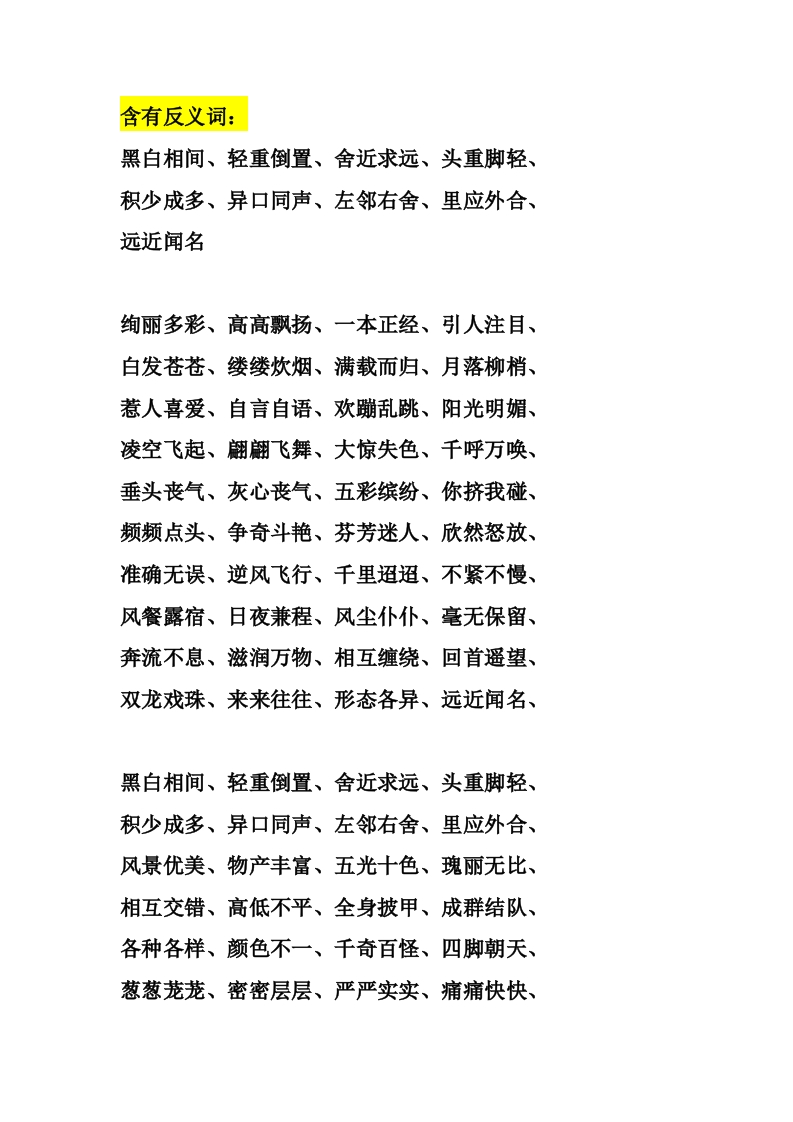 含有反义词：

黑白相间、轻重倒置、舍近求远、头重脚轻、积少成多、异口同声、左邻右舍、里应外合、远近闻名

绚丽多彩、高高飘扬、一本正经、引人注目、白发苍苍、缕缕炊烟、满载而归、月落柳梢、惹人喜爱、自言自语、欢蹦乱跳、阳光明媚、凌空飞起、翩翩飞舞、大惊失色、千呼万唤、垂头丧气、灰心丧气、五彩缤纷、你挤我碰、频频点头、争奇斗艳、芬芳迷人、欣然怒放、准确无误、逆风飞行、千里迢迢、不紧不慢、风餐露宿、日夜兼程、风尘仆仆、毫无保留、奔流不息、滋润万物、相互缠绕、回首遥望、双龙戏珠、来来往往、形态各异、远近闻名、

黑白相间、轻重倒置、舍近求远、头重脚轻、积少成多、异口同声、左邻右舍、里应外合、风景优美、物产丰富、五光十色、瑰丽无比、相互交错、高低不平、全身披甲、成群结队、各种各样、颜色不一、千奇百怪、四脚朝天、葱葱茏茏、密密层层、严严实实、痛痛快快、